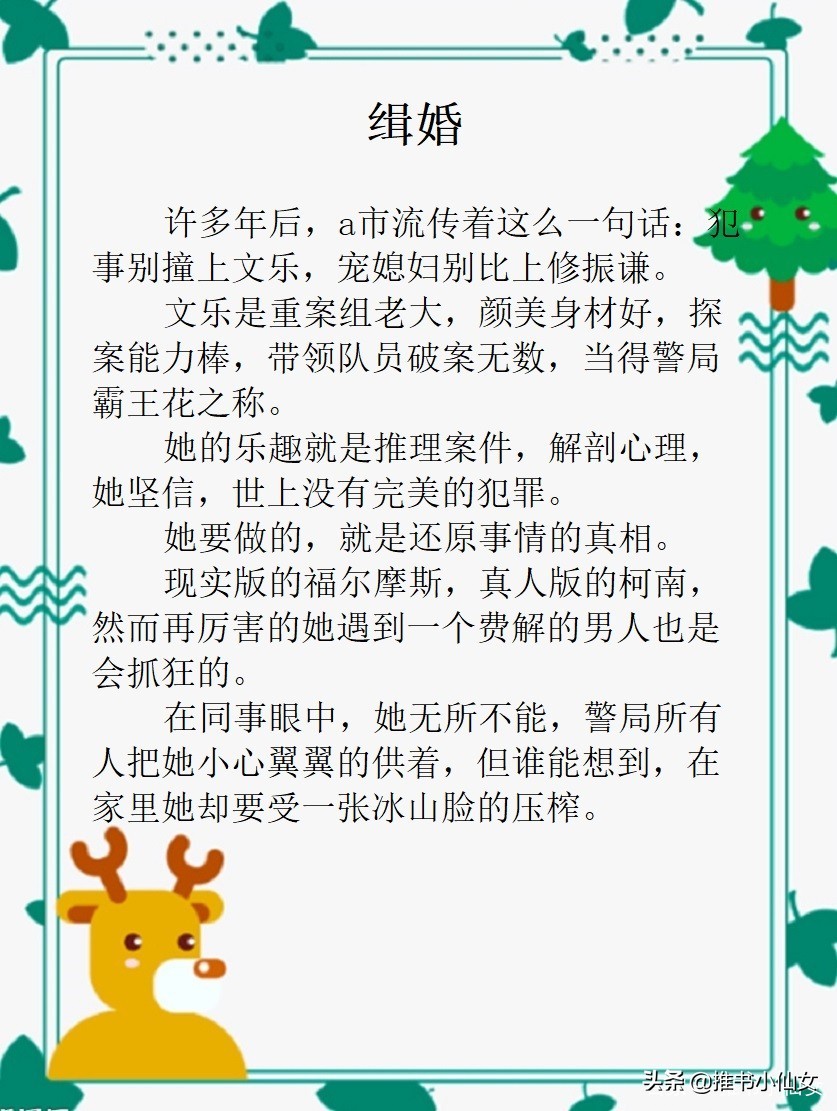 缉婚

许多年后，a市流传着这么一句话：犯事别撞上文乐，宠媳妇别比上修振谦。

文乐是重案组老大，颜美身材好，探案能力棒，带领队员破案无数，当得警局霸王花之称。

她的乐趣就是推理案件，解剖心理，她坚信，世上没有完美的犯罪。

她要做的，就是还原事情的真相。

现实版的福尔摩斯，真人版的柯南，然而再厉害的她遇到一个费解的男人也是会抓狂的。

在同事眼中，她无所不能，警局所有人把她小心翼翼的供着，但谁能想到，在家里她却要受一张冰山脸的压榨。

头条 @推书小仙女